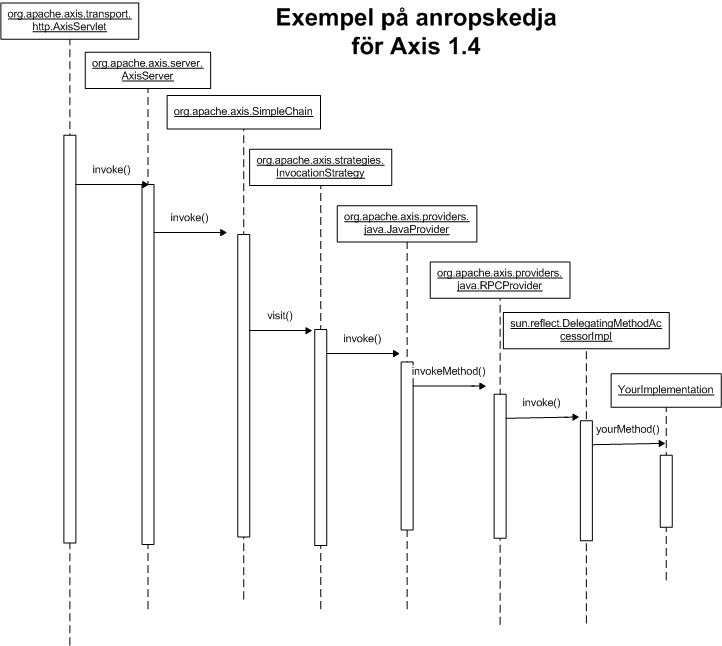 Exempel på anropskedja för Axis 1.4

org.apache.axis.transport.http.AxisServlet

org.apache.axis.server.AxisServer

org.apache.axis.SimpleChain

org.apache.axis.strategies.InvocationStrategy

org.apache.axis.providers.java.JavaProvider

org.apache.axis.providers.java.RPCProvider

sun.reflect.DelegatingMethodAccessorImpl

YourImplementation

invoke()

invoke()

visit()

invoke()

invokeMethod()

invoke()

yourMethod()